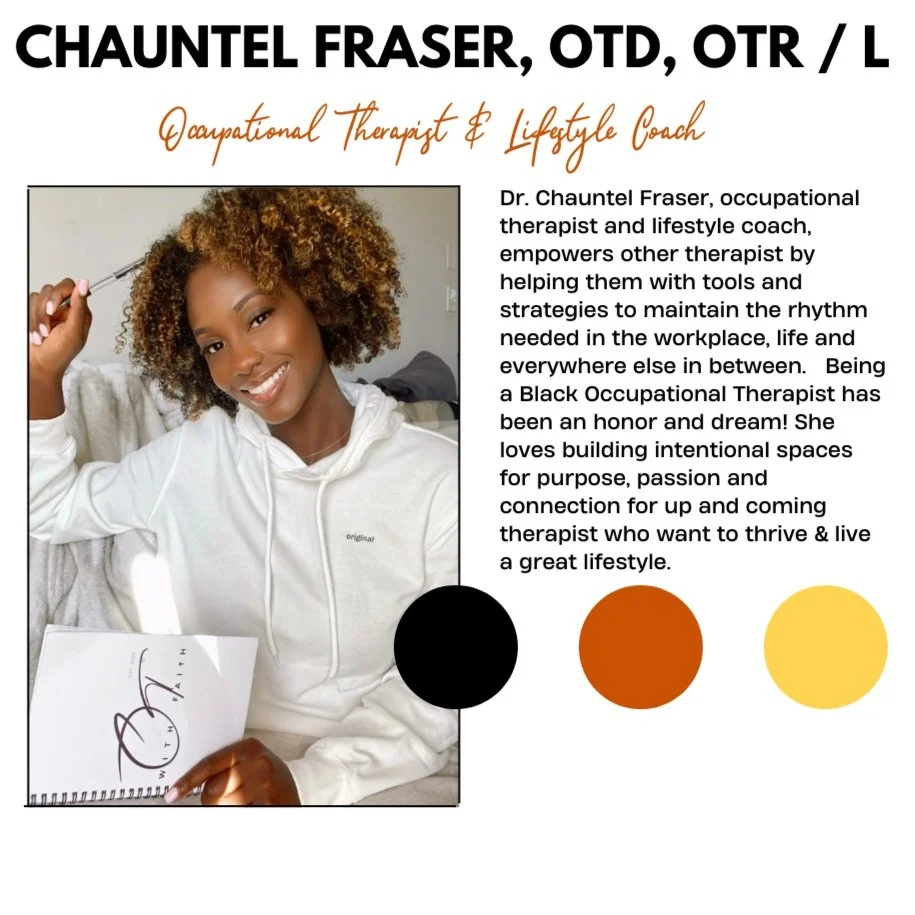 CHAUNTEL FRASER, OTD, OTR / L

Occupational Therapist & Lifestyle Coach

Dr. Chauntel Fraser, occupational therapist and lifestyle coach, empowers other therapist by helping them with tools and strategies to maintain the rhythm needed in the workplace, life and everywhere else in between. Being a Black Occupational Therapist has been an honor and dream! She loves building intentional spaces for purpose, passion and connection for up and coming therapist who want to thrive & live a great lifestyle.